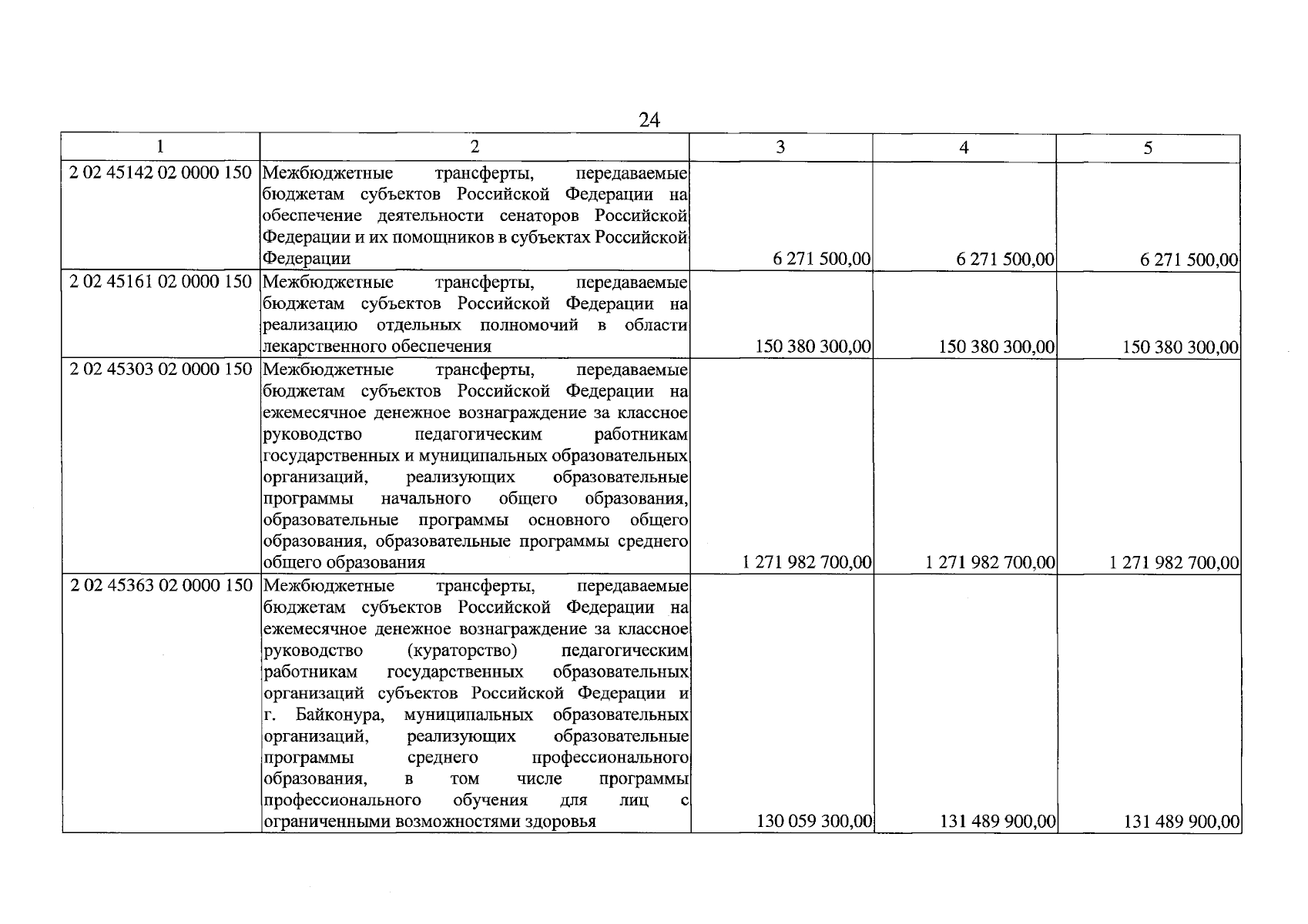 24

| 1 | 2 | 3 | 4 | 5 |
|---|---|---|---|---|
| 2 02 45142 02 0000 150 | Межбюджетные трансферты, передаваемые бюджетам субъектов Российской Федерации на обеспечение деятельности сенаторов Российской Федерации и их помощников в субъектах Российской Федерации | 6 271 500,00 | 6 271 500,00 | 6 271 500,00 |
| 2 02 45161 02 0000 150 | Межбюджетные трансферты, передаваемые бюджетам субъектов Российской Федерации на реализацию отдельных полномочий в области лекарственного обеспечения | 150 380 300,00 | 150 380 300,00 | 150 380 300,00 |
| 2 02 45303 02 0000 150 | Межбюджетные трансферты, передаваемые бюджетам субъектов Российской Федерации на ежемесячное денежное вознаграждение за классное руководство педагогическим работникам государственных и муниципальных образовательных организаций, реализующих образовательные программы начального общего образования, образовательные программы основного общего образования, образовательные программы среднего общего образования | 1 271 982 700,00 | 1 271 982 700,00 | 1 271 982 700,00 |
| 2 02 45363 02 0000 150 | Межбюджетные трансферты, передаваемые бюджетам субъектов Российской Федерации на ежемесячное денежное вознаграждение за классное руководство (кураторство) педагогическим работникам государственных образовательных организаций субъектов Российской Федерации и г. Байконура, муниципальных образовательных организаций, реализующих образовательные программы среднего профессионального образования, в том числе программы профессионального обучения для лиц с ограниченными возможностями здоровья | 130 059 300,00 | 131 489 900,00 | 131 489 900,00 |